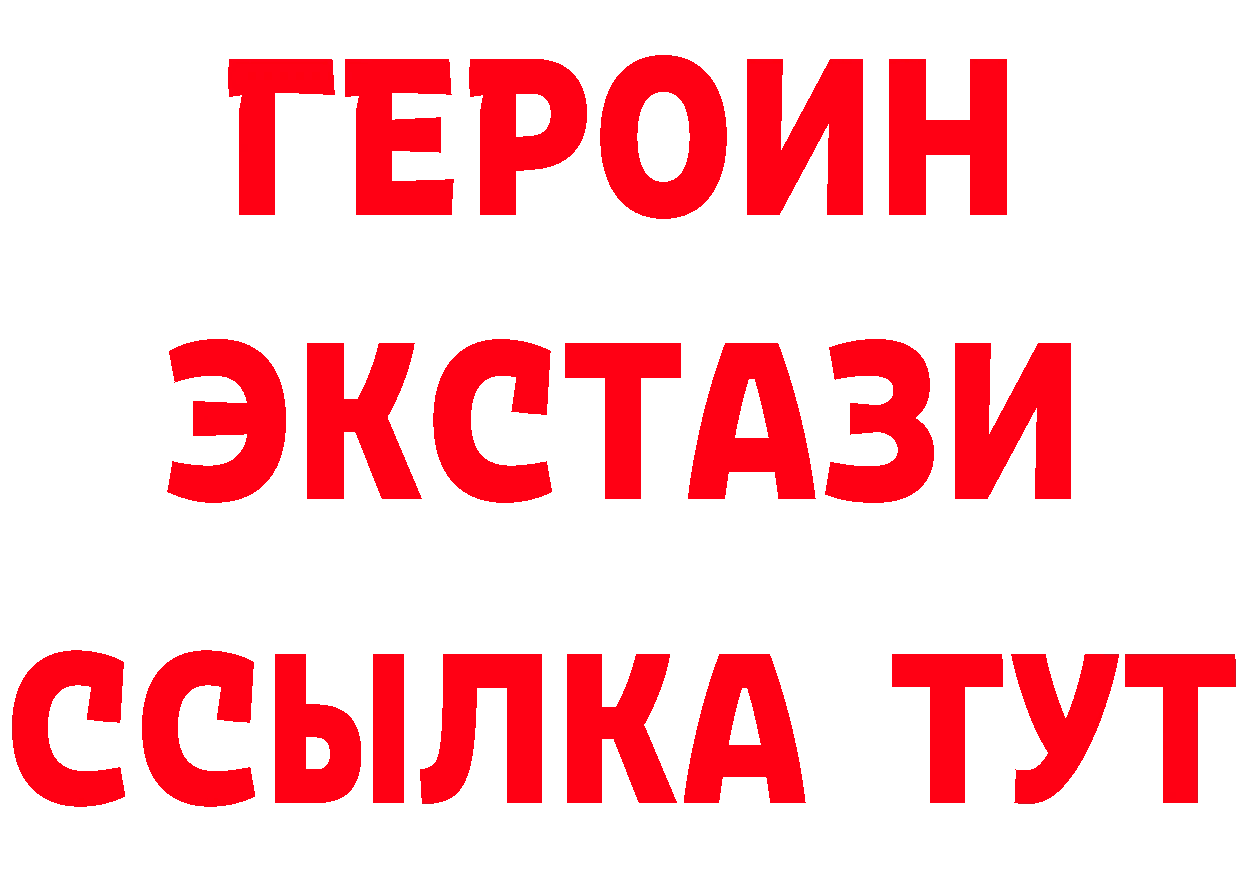 ГЕРОИН
ЭКСТАЗИ
ССЫЛКА ТУТ